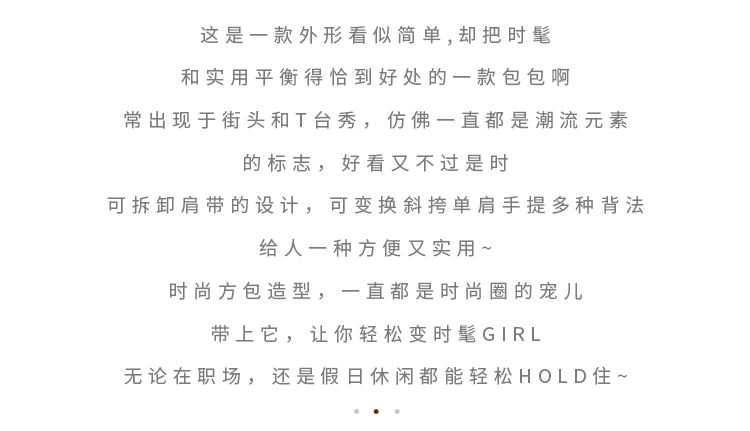 这是一款外形看似简单,却把时髦

和实用平衡得恰到好处的一款包包啊

常出现于街头和T台秀，仿佛一直都是潮流元素

的标志，好看又不过是时

可拆卸肩带的设计，可变换斜挎单肩手提多种背法

给人一种方便又实用~

时尚方包造型，一直都是时尚圈的宠儿

带上它，让你轻松变时髦GIRL

无论在职场，还是假日休闲都能轻松HOLD住~